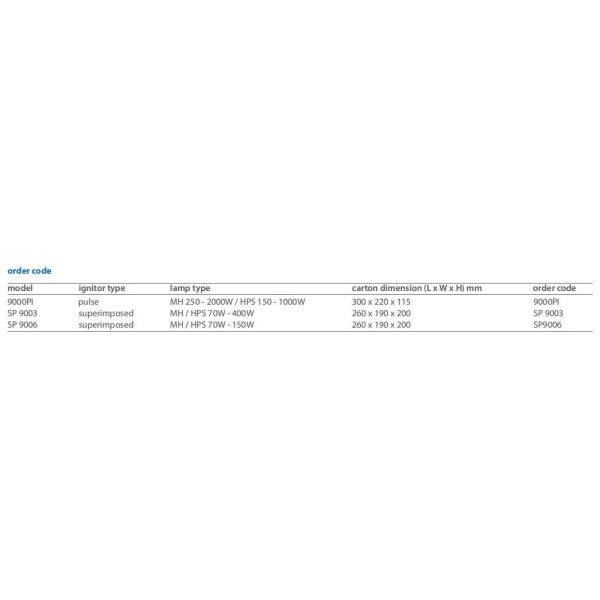 order code

| model | ignitor type | lamp type | carton dimension (L x W x H) mm | order code |
|---|---|---|---|---|
| 9000PI | pulse | MH 250 - 2000W / HPS 150 - 1000W | 300 x 220 x 115 | 9000PI |
| SP 9003 | superimposed | MH / HPS 70W - 400W | 260 x 190 x 200 | SP 9003 |
| SP 9006 | superimposed | MH / HPS 70W - 150W | 260 x 190 x 200 | SP9006 |